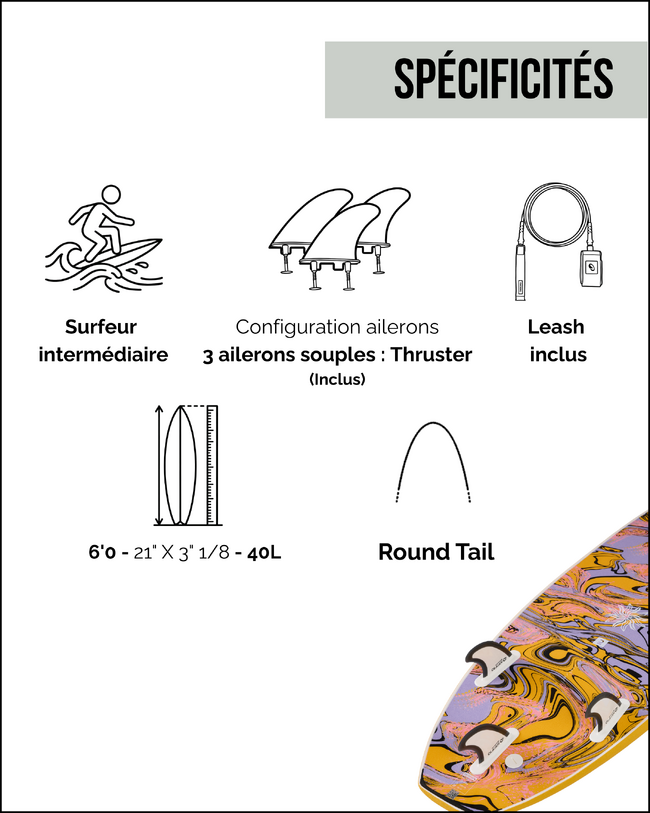 SPÉCIFICITÉS

Surfeur intermédiaire

Configuration ailerons
3 ailerons souples : Thruster
(Inclus)

Leash inclus

6'0 - 21" X 3" 1/8 - 40L

Round Tail